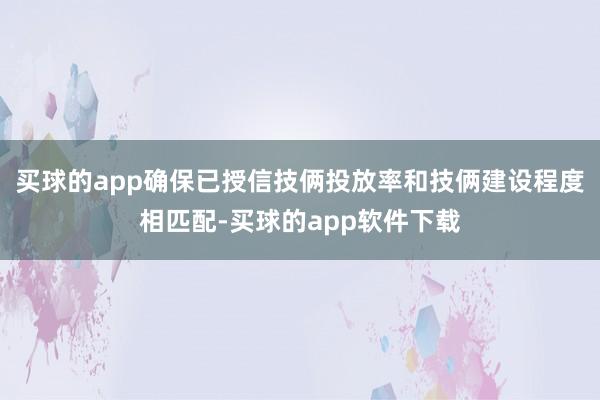 买球的app确保已授信技俩投放率和技俩建设程度相匹配-买球的app软件下载